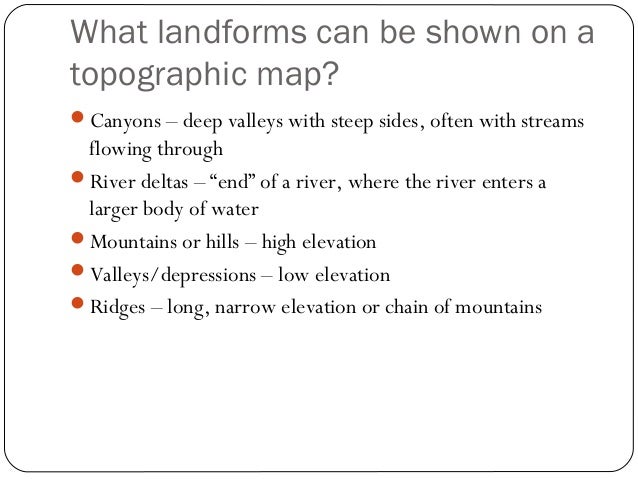 What landforms can be shown on a topographic map?

- Canyons – deep valleys with steep sides, often with streams flowing through
- River deltas – “end” of a river, where the river enters a larger body of water
- Mountains or hills – high elevation
- Valleys/depressions – low elevation
- Ridges – long, narrow elevation or chain of mountains